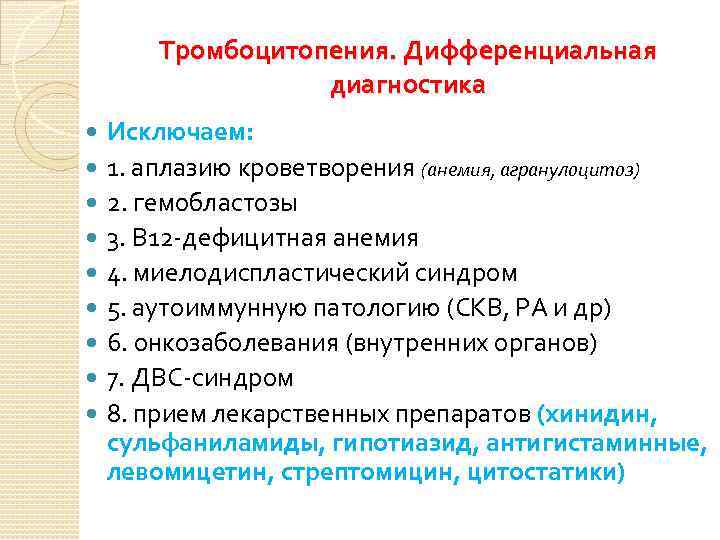 Тромбоцитопения. Дифференциальная диагностика

Исключаем:
1. аплазию кроветворения (анемия, агранулоцитоз)
2. гемобластозы
3. В12-дефицитная анемия
4. миелодиспластический синдром
5. аутоиммунную патологию (СКВ, РА и др)
6. онкозаболевания (внутренних органов)
7. ДВС-синдром
8. прием лекарственных препаратов (хинидин, сульфаниламиды, гипотиазид, антигистаминные, левомицетин, стрептомицин, цитостатики)